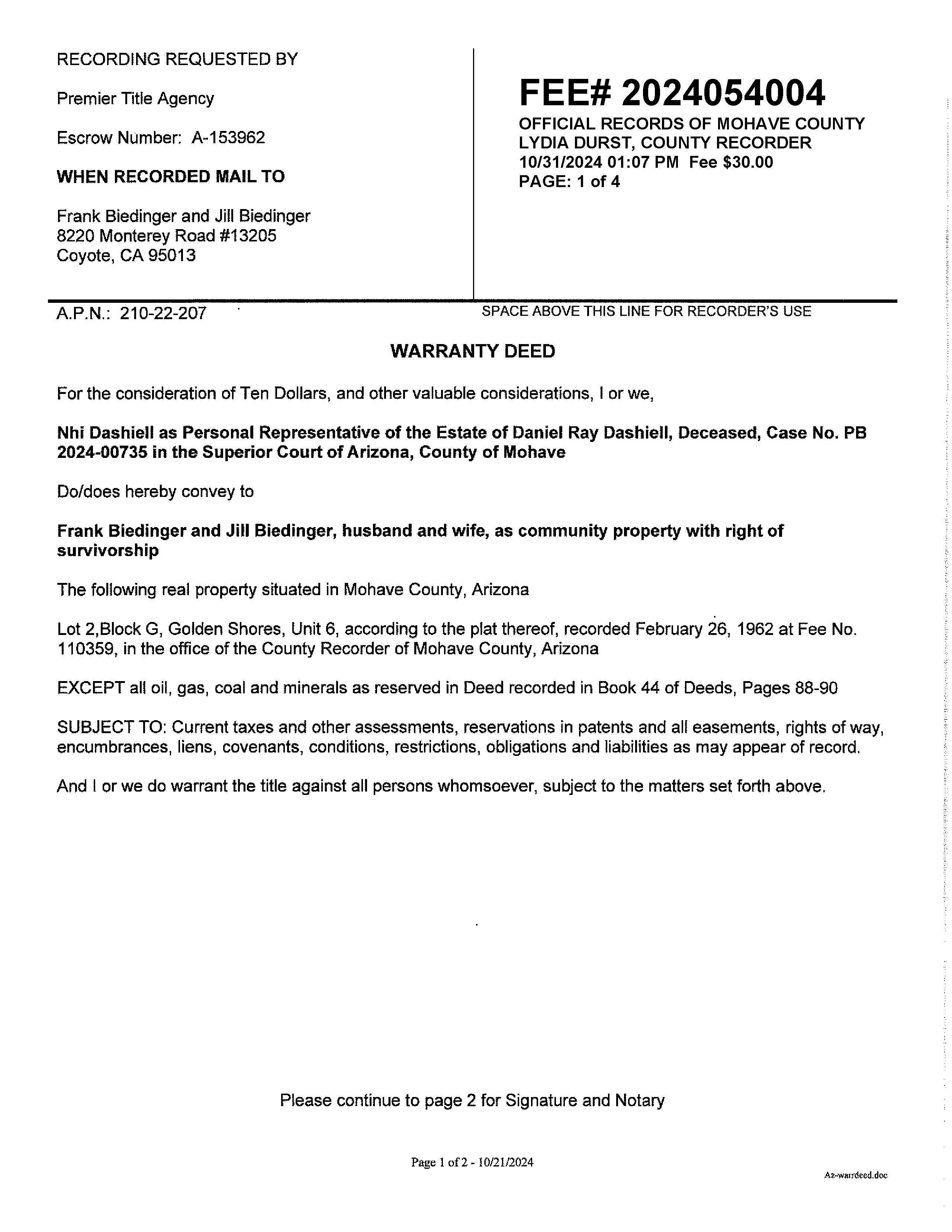 RECORDING REQUESTED BY

Premier Title Agency

Escrow Number: A-153962

WHEN RECORDED MAIL TO

Frank Biedinger and Jill Biedinger
8220 Monterey Road #13205
Coyote, CA 95013

FEE# 2024054004
OFFICIAL RECORDS OF MOHAVE COUNTY
LYDIA DURST, COUNTY RECORDER
10/31/2024 01:07 PM Fee $30.00
PAGE: 1 of 4

A.P.N.: 210-22-207

SPACE ABOVE THIS LINE FOR RECORDER'S USE

WARRANTY DEED

For the consideration of Ten Dollars, and other valuable considerations, I or we,

Nhi Dashiell as Personal Representative of the Estate of Daniel Ray Dashiell, Deceased, Case No. PB 2024-00735 in the Superior Court of Arizona, County of Mohave

Do/does hereby convey to

Frank Biedinger and Jill Biedinger, husband and wife, as community property with right of survivorship

The following real property situated in Mohave County, Arizona

Lot 2,Block G, Golden Shores, Unit 6, according to the plat thereof, recorded February 26, 1962 at Fee No. 110359, in the office of the County Recorder of Mohave County, Arizona

EXCEPT all oil, gas, coal and minerals as reserved in Deed recorded in Book 44 of Deeds, Pages 88-90

SUBJECT TO: Current taxes and other assessments, reservations in patents and all easements, rights of way, encumbrances, liens, covenants, conditions, restrictions, obligations and liabilities as may appear of record.

And I or we do warrant the title against all persons whomsoever, subject to the matters set forth above.

Please continue to page 2 for Signature and Notary

Page 1 of 2 - 10/21/2024

Az-warrdeed.doc